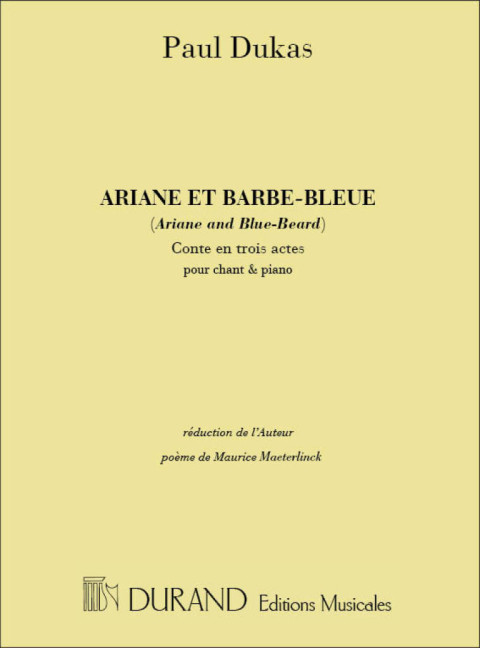 Paul Dukas

ARIANE ET BARBE-BLEUE
(Ariane and Blue-Beard)
Conte en trois actes
pour chant & piano

réduction de l'Auteur
poème de Maurice Maeterlinck

DURAND Editions Musicales